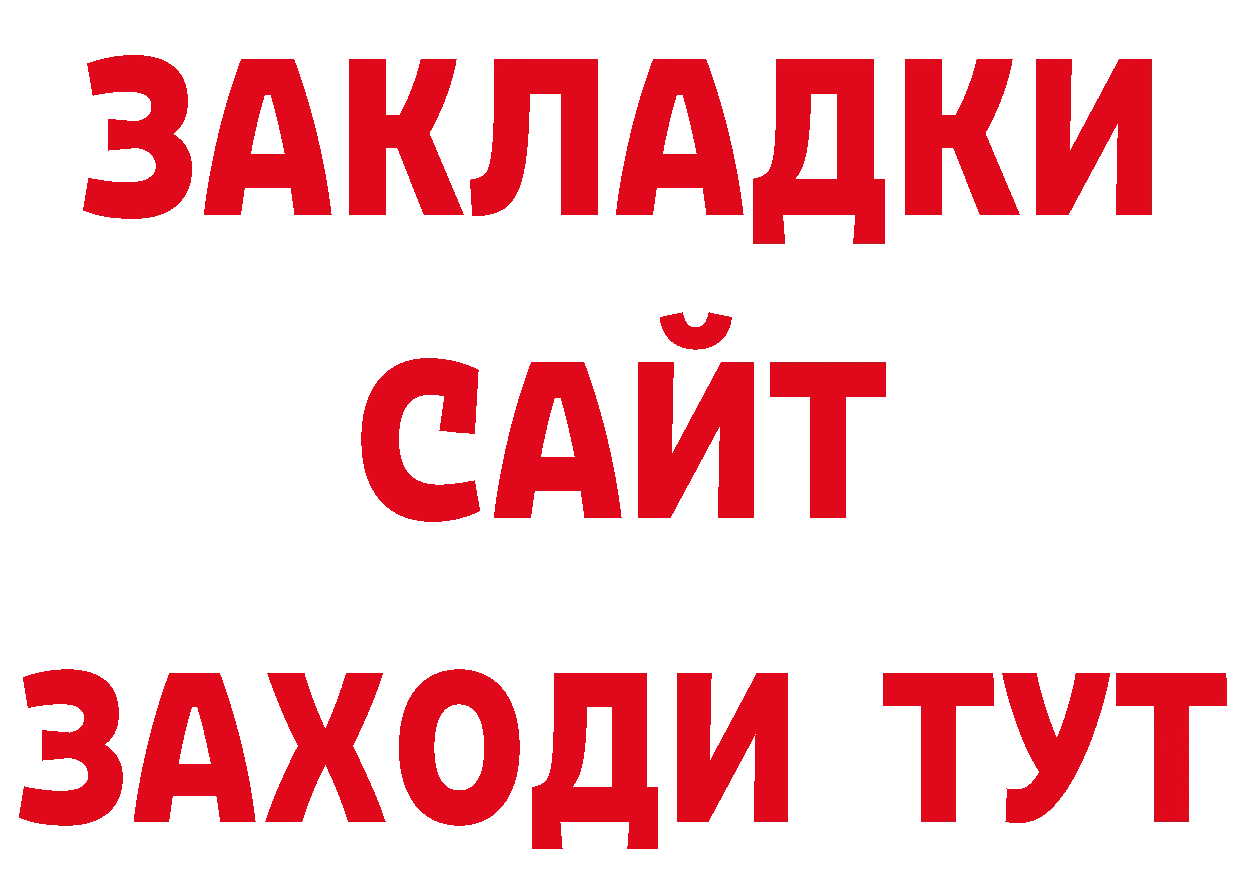 ЗАКЛАДКИ
САЙТ
ЗАХОДИ ТУТ